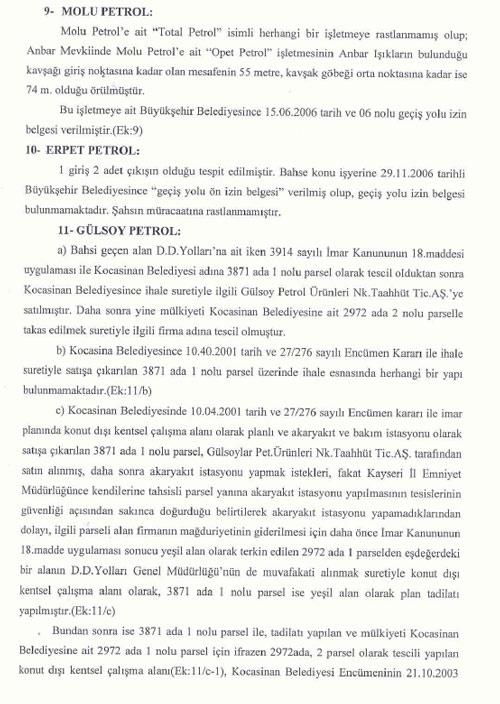 9- MOLU PETROL:

Molu Petrol'e ait "Total Petrol" isimli herhangi bir işletmeye rastlanmamış olup; Anbar Mevkiinde Molu Petrol'e ait "Opet Petrol" işletmesinin Anbar Işıkların bulunduğu kavşağı giriş noktasına kadar olan mesafenin 55 metre, kavşak göbeği orta noktasına kadar ise 74 m. olduğu örülmüştür.

Bu işletmeye ait Büyükşehir Belediyesince 15.06.2006 tarih ve 06 nolu geçiş yolu izin belgesi verilmiştir.(Ek:9)

10- ERPET PETROL:

1 giriş 2 adet çıkışın olduğu tespit edilmiştir. Bahse konu işyerine 29.11.2006 tarihli Büyükşehir Belediyesince "geçiş yolu ön izin belgesi" verilmiş olup, geçiş yolu izin belgesi bulunmamaktadır. Şahsın müracaatına rastlanmamıştır.

11- GÜLSOY PETROL:

a) Bahsi geçen alan D.D.Yolları'na ait iken 3914 sayılı İmar Kanununun 18.maddesi uygulaması ile Kocasinan Belediyesi adına 3871 ada 1 nolu parsel olarak tescil olduktan sonra Kocasinan Belediyesince ihale suretiyle ilgili Gülsoy Petrol Ürünleri Nk.Taahhüt Tic.AŞ.'ye satılmıştır. Daha sonra yine mülkiyeti Kocasinan Belediyesine ait 2972 ada 2 nolu parselle takas edilmek suretiyle ilgili firma adına tescil olmuştur.

b) Kocasina Belediyesince 10.40.2001 tarih ve 27/276 sayılı Encümen Kararı ile ihale suretiyle satışa çıkarılan 3871 ada 1 nolu parsel üzerinde ihale esnasında herhangi bir yapı bulunmamaktadır.(Ek:11/b)

c) Kocasinan Belediyesinde 10.04.2001 tarih ve 27/276 sayılı Encümen kararı ile imar planında konut dışı kentsel çalışma alanı olarak planlı ve akaryakıt ve bakım istasyonu olarak satışa çıkarılan 3871 ada 1 nolu parsel, Gülsoylar Pet.Ürünleri Nk.Taahhüt Tic.AŞ. tarafından satın alınmış, daha sonra akaryakıt istasyonu yapmak istekleri, fakat Kayseri İl Emniyet Müdürlüğünce kendilerine tahsisli parsel yanına akaryakıt istasyonu yapılmasının tesislerinin güvenliği açısından sakınca doğurduğu belirtilerek akaryakıt istasyonu yapamadıklarından dolayı, ilgili parseli alan firmanın mağduriyetinin giderilmesi için daha önce İmar Kanununun 18.madde uygulaması sonucu yeşil alan olarak terkin edilen 2972 ada 1 parselden eşdeğerdeki bir alanın D.D.Yolları Genel Müdürlüğü'nün de muvafakati alınmak suretiyle konut dışı kentsel çalışma alanı olarak, 3871 ada 1 nolu parsel ise yeşil alan olarak plan tadilatı yapılmıştır.(Ek:11/c)

. Bundan sonra ise 3871 ada 1 nolu parsel ile, tadilatı yapılan ve mülkiyeti Kocasinan Belediyesine ait 2972 ada 1 nolu parsel için ifrazen 2972ada, 2 parsel olarak tescili yapılan konut dışı kentsel çalışma alanı(Ek:11/c-1), Kocasinan Belediyesi Encümeninin 21.10.2003